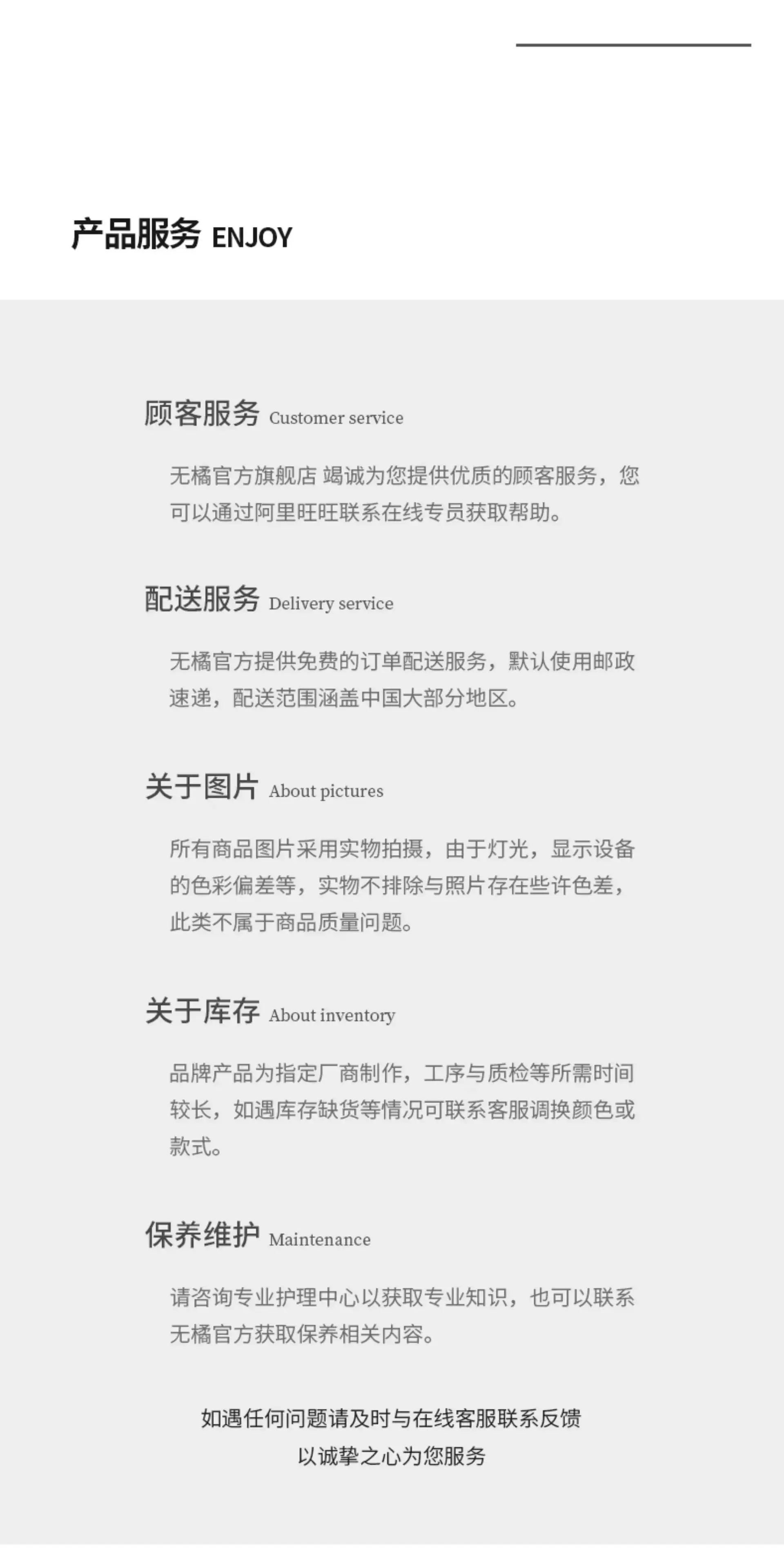 产品服务 ENJOY

顾客服务 Customer service

无橘官方旗舰店 竭诚为您提供优质的顾客服务，您可以通过阿里旺旺联系在线专员获取帮助。

配送服务 Delivery service

无橘官方提供免费的订单配送服务，默认使用邮政速递，配送范围涵盖中国大部分地区。

关于图片 About pictures

所有商品图片采用实物拍摄，由于灯光，显示设备的色彩偏差等，实物不排除与照片存在些许色差，此类不属于商品质量问题。

关于库存 About inventory

品牌产品为指定厂商制作，工序与质检等所需时间较长，如遇库存缺货等情况可联系客服调换颜色或款式。

保养维护 Maintenance

请咨询专业护理中心以获取专业知识，也可以联系无橘官方获取保养相关内容。

如遇任何问题请及时与在线客服联系反馈
以诚挚之心为您服务